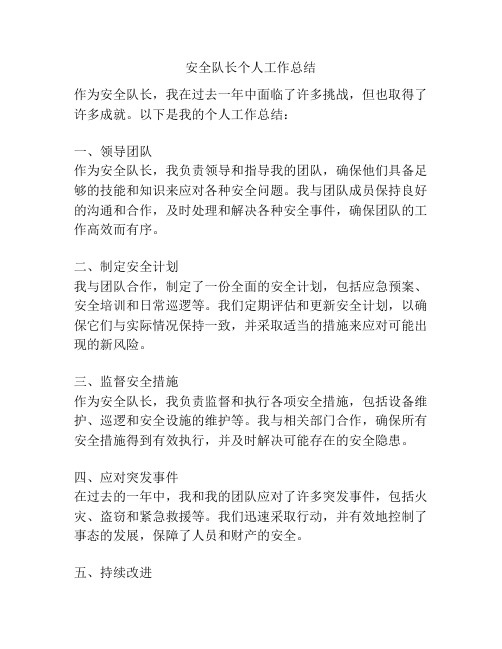 安全队长个人工作总结

作为安全队长，我在过去一年中面临了许多挑战，但也取得了许多成就。以下是我的个人工作总结：

一、领导团队
作为安全队长，我负责领导和指导我的团队，确保他们具备足够的技能和知识来应对各种安全问题。我与团队成员保持良好的沟通和合作，及时处理和解决各种安全事件，确保团队的工作高效而有序。

二、制定安全计划
我与团队合作，制定了一份全面的安全计划，包括应急预案、安全培训和日常巡逻等。我们定期评估和更新安全计划，以确保它们与实际情况保持一致，并采取适当的措施来应对可能出现的新风险。

三、监督安全措施
作为安全队长，我负责监督和执行各项安全措施，包括设备维护、巡逻和安全设施的维护等。我与相关部门合作，确保所有安全措施得到有效执行，并及时解决可能存在的安全隐患。

四、应对突发事件
在过去的一年中，我和我的团队应对了许多突发事件，包括火灾、盗窃和紧急救援等。我们迅速采取行动，并有效地控制了事态的发展，保障了人员和财产的安全。

五、持续改进